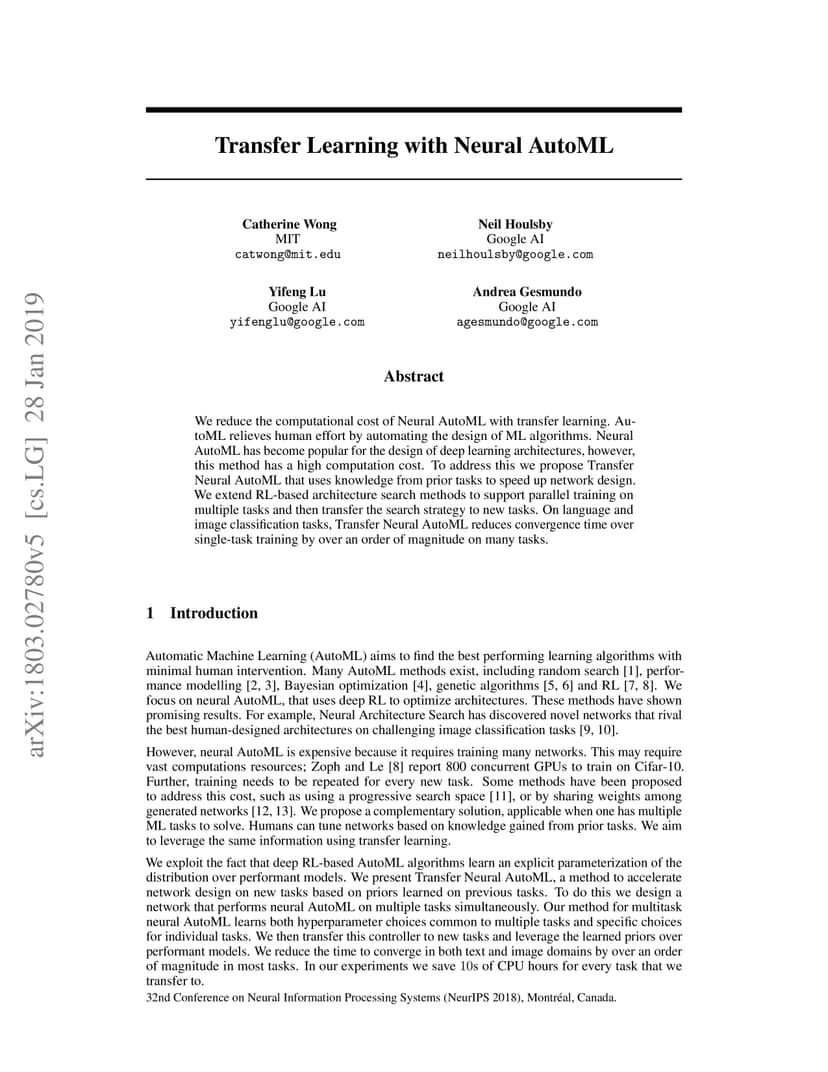 arXiv:1803.02780v5 [cs.LG] 28 Jan 2019

Transfer Learning with Neural AutoML

Catherine Wong
MIT
catwong@mit.edu

Neil Houlsby
Google AI
neilhoulsby@google.com

Yifeng Lu
Google AI
yifenglu@google.com

Andrea Gesmundo
Google AI
agesmundo@google.com

Abstract

We reduce the computational cost of Neural AutoML with transfer learning. AutoML relieves human effort by automating the design of ML algorithms. Neural AutoML has become popular for the design of deep learning architectures, however, this method has a high computation cost. To address this we propose Transfer Neural AutoML that uses knowledge from prior tasks to speed up network design. We extend RL-based architecture search methods to support parallel training on multiple tasks and then transfer the search strategy to new tasks. On language and image classification tasks, Transfer Neural AutoML reduces convergence time over single-task training by over an order of magnitude on many tasks.

1 Introduction

Automatic Machine Learning (AutoML) aims to find the best performing learning algorithms with minimal human intervention. Many AutoML methods exist, including random search [1], performance modelling [2, 3], Bayesian optimization [4], genetic algorithms [5, 6] and RL [7, 8]. We focus on neural AutoML, that uses deep RL to optimize architectures. These methods have shown promising results. For example, Neural Architecture Search has discovered novel networks that rival the best human-designed architectures on challenging image classification tasks [9, 10].

However, neural AutoML is expensive because it requires training many networks. This may require vast computations resources; Zoph and Le [8] report 800 concurrent GPUs to train on Cifar-10. Further, training needs to be repeated for every new task. Some methods have been proposed to address this cost, such as using a progressive search space [11], or by sharing weights among generated networks [12, 13]. We propose a complementary solution, applicable when one has multiple ML tasks to solve. Humans can tune networks based on knowledge gained from prior tasks. We aim to leverage the same information using transfer learning.

We exploit the fact that deep RL-based AutoML algorithms learn an explicit parameterization of the distribution over performant models. We present Transfer Neural AutoML, a method to accelerate network design on new tasks based on priors learned on previous tasks. To do this we design a network that performs neural AutoML on multiple tasks simultaneously. Our method for multitask neural AutoML learns both hyperparameter choices common to multiple tasks and specific choices for individual tasks. We then transfer this controller to new tasks and leverage the learned priors over performant models. We reduce the time to converge in both text and image domains by over an order of magnitude in most tasks. In our experiments we save 10s of CPU hours for every task that we transfer to.

32nd Conference on Neural Information Processing Systems (NeurIPS 2018), Montréal, Canada.